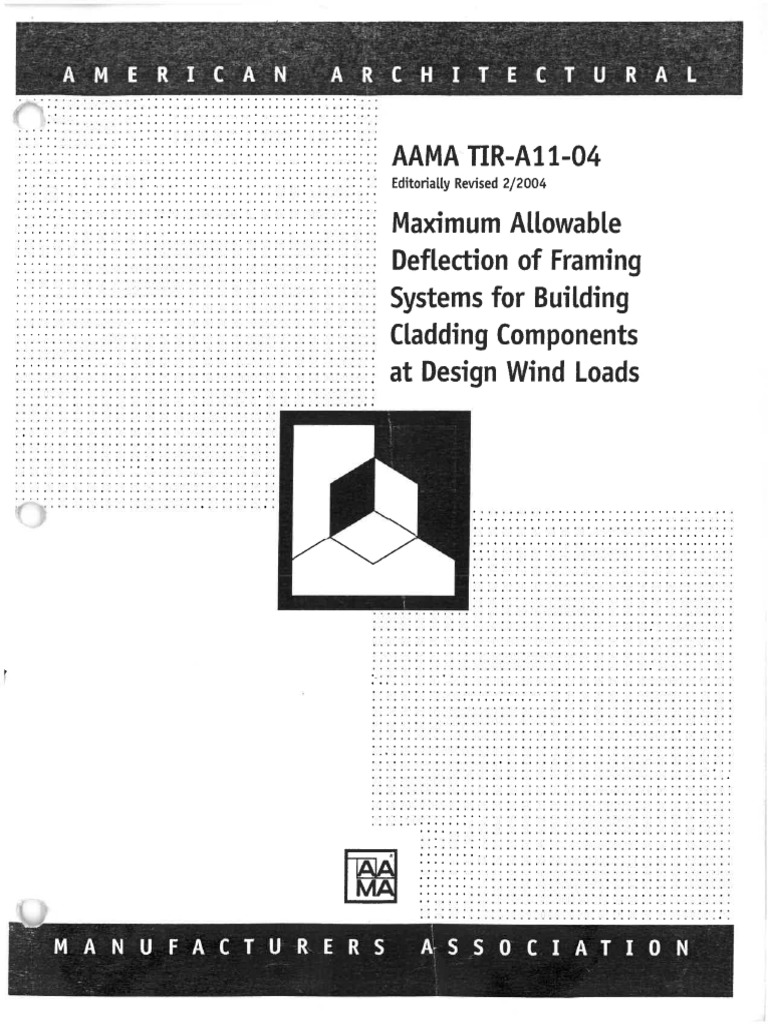 AMERICAN ARCHITECTURAL

AAMA TIR-A11-04
Editorially Revised 2/2004

Maximum Allowable Deflection of Framing Systems for Building Cladding Components at Design Wind Loads

AA
MA

MANUFACTURERS ASSOCIATION